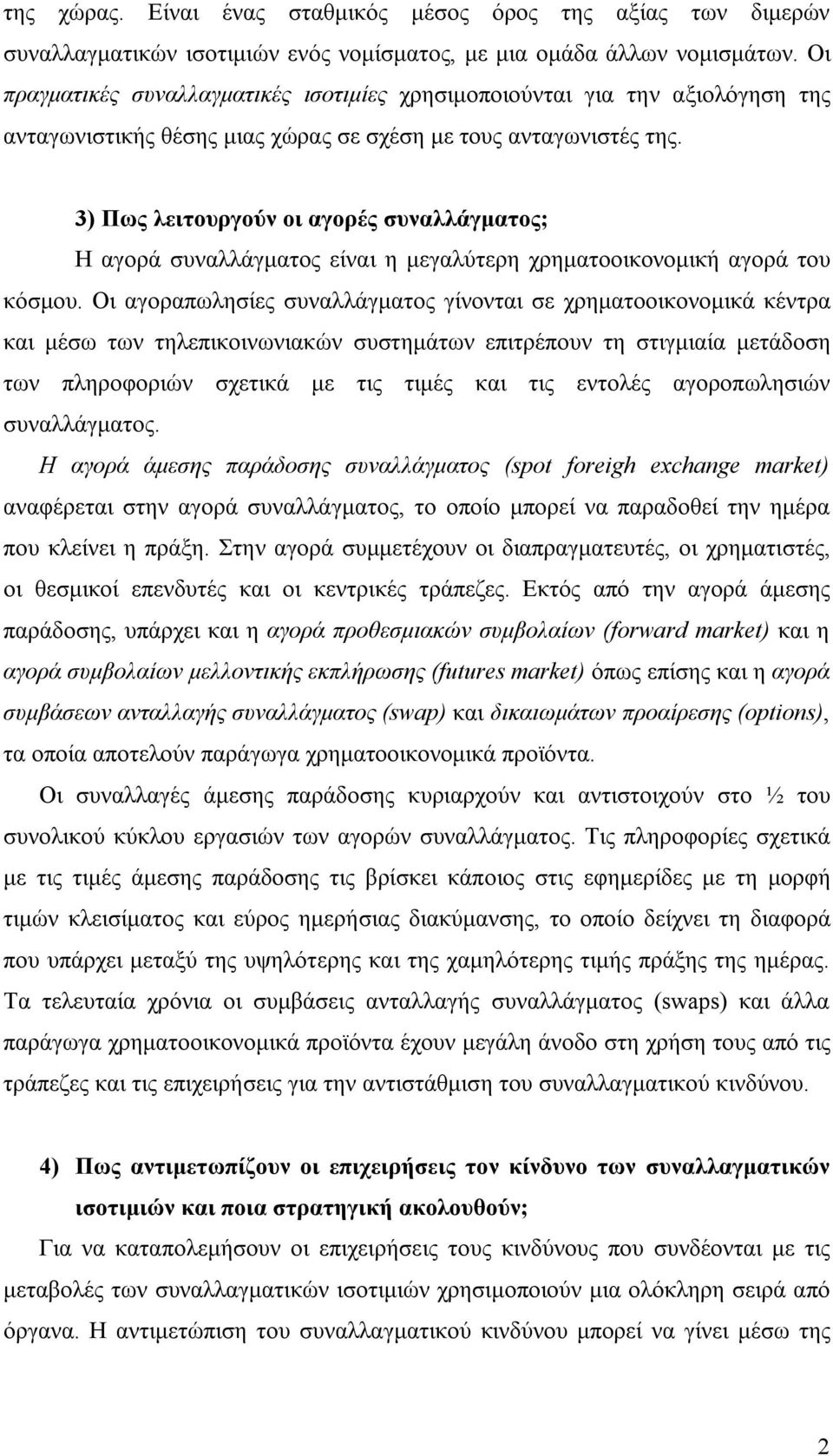 της χώρας. Είναι ένας σταθμικός μέσος όρος της αξίας των διμερών συναλλαγματικών ισοτιμιών ενός νομίσματος, με μια ομάδα άλλων νομισμάτων. Οι πραγματικές συναλλαγματικές ισοτιμίες χρησιμοποιούνται για την αξιολόγηση της ανταγωνιστικής θέσης μιας χώρας σε σχέση με τους ανταγωνιστές της.

3) Πως λειτουργούν οι αγορές συναλλάγματος;

Η αγορά συναλλάγματος είναι η μεγαλύτερη χρηματοοικονομική αγορά του κόσμου. Οι αγοραπωλησίες συναλλάγματος γίνονται σε χρηματοοικονομικά κέντρα και μέσω των τηλεπικοινωνιακών συστημάτων επιτρέπουν τη στιγμιαία μετάδοση των πληροφοριών σχετικά με τις τιμές και τις εντολές αγοροπωλησιών συναλλάγματος.

Η αγορά άμεσης παράδοσης συναλλάγματος (spot foreigh exchange market) αναφέρεται στην αγορά συναλλάγματος, το οποίο μπορεί να παραδοθεί την ημέρα που κλείνει η πράξη. Στην αγορά συμμετέχουν οι διαπραγματευτές, οι χρηματιστές, οι θεσμικοί επενδυτές και οι κεντρικές τράπεζες. Εκτός από την αγορά άμεσης παράδοσης, υπάρχει και η αγορά προθεσμιακών συμβολαίων (forward market) και η αγορά συμβολαίων μελλοντικής εκπλήρωσης (futures market) όπως επίσης και η αγορά συμβάσεων ανταλλαγής συναλλάγματος (swap) και δικαιωμάτων προαίρεσης (options), τα οποία αποτελούν παράγωγα χρηματοοικονομικά προϊόντα.

Οι συναλλαγές άμεσης παράδοσης κυριαρχούν και αντιστοιχούν στο ½ του συνολικού κύκλου εργασιών των αγορών συναλλάγματος. Τις πληροφορίες σχετικά με τις τιμές άμεσης παράδοσης τις βρίσκει κάποιος στις εφημερίδες με τη μορφή τιμών κλεισίματος και εύρος ημερήσιας διακύμανσης, το οποίο δείχνει τη διαφορά που υπάρχει μεταξύ της υψηλότερης και της χαμηλότερης τιμής πράξης της ημέρας. Τα τελευταία χρόνια οι συμβάσεις ανταλλαγής συναλλάγματος (swaps) και άλλα παράγωγα χρηματοοικονομικά προϊόντα έχουν μεγάλη άνοδο στη χρήση τους από τις τράπεζες και τις επιχειρήσεις για την αντιστάθμιση του συναλλαγματικού κινδύνου.

4) Πως αντιμετωπίζουν οι επιχειρήσεις τον κίνδυνο των συναλλαγματικών ισοτιμιών και ποια στρατηγική ακολουθούν;

Για να καταπολεμήσουν οι επιχειρήσεις τους κινδύνους που συνδέονται με τις μεταβολές των συναλλαγματικών ισοτιμιών χρησιμοποιούν μια ολόκληρη σειρά από όργανα. Η αντιμετώπιση του συναλλαγματικού κινδύνου μπορεί να γίνει μέσω της

2